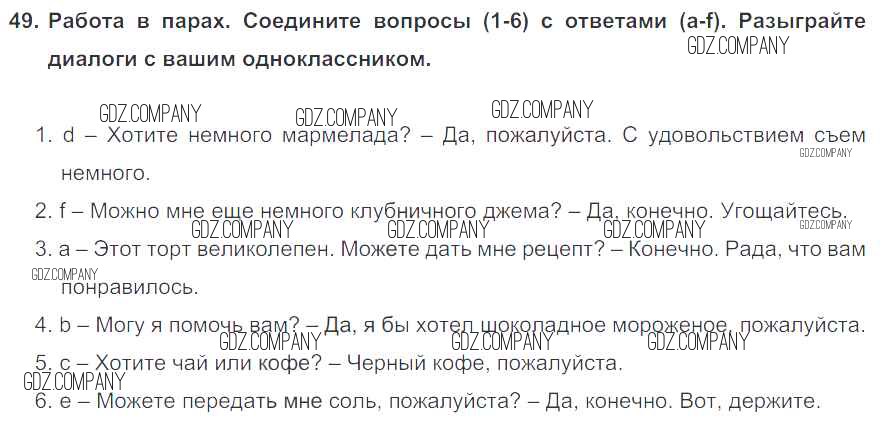 49. Работа в парах. Соедините вопросы (1-6) с ответами (a-f). Разыграйте диалоги с вашим одноклассником.

1. d – Хотите немного мармелада? – Да, пожалуйста. С удовольствием съем немного.

2. f – Можно мне еще немного клубничного джема? – Да, конечно. Угощайтесь.

3. a – Этот торт великолепен. Можете дать мне рецепт? – Конечно. Рада, что вам понравилось.

4. b – Могу я помочь вам? – Да, я бы хотел шоколадное мороженое, пожалуйста.

5. c – Хотите чай или кофе? – Черный кофе, пожалуйста.

6. e – Можете передать мне соль, пожалуйста? – Да, конечно. Вот, держите.

GDZ.COMPANY